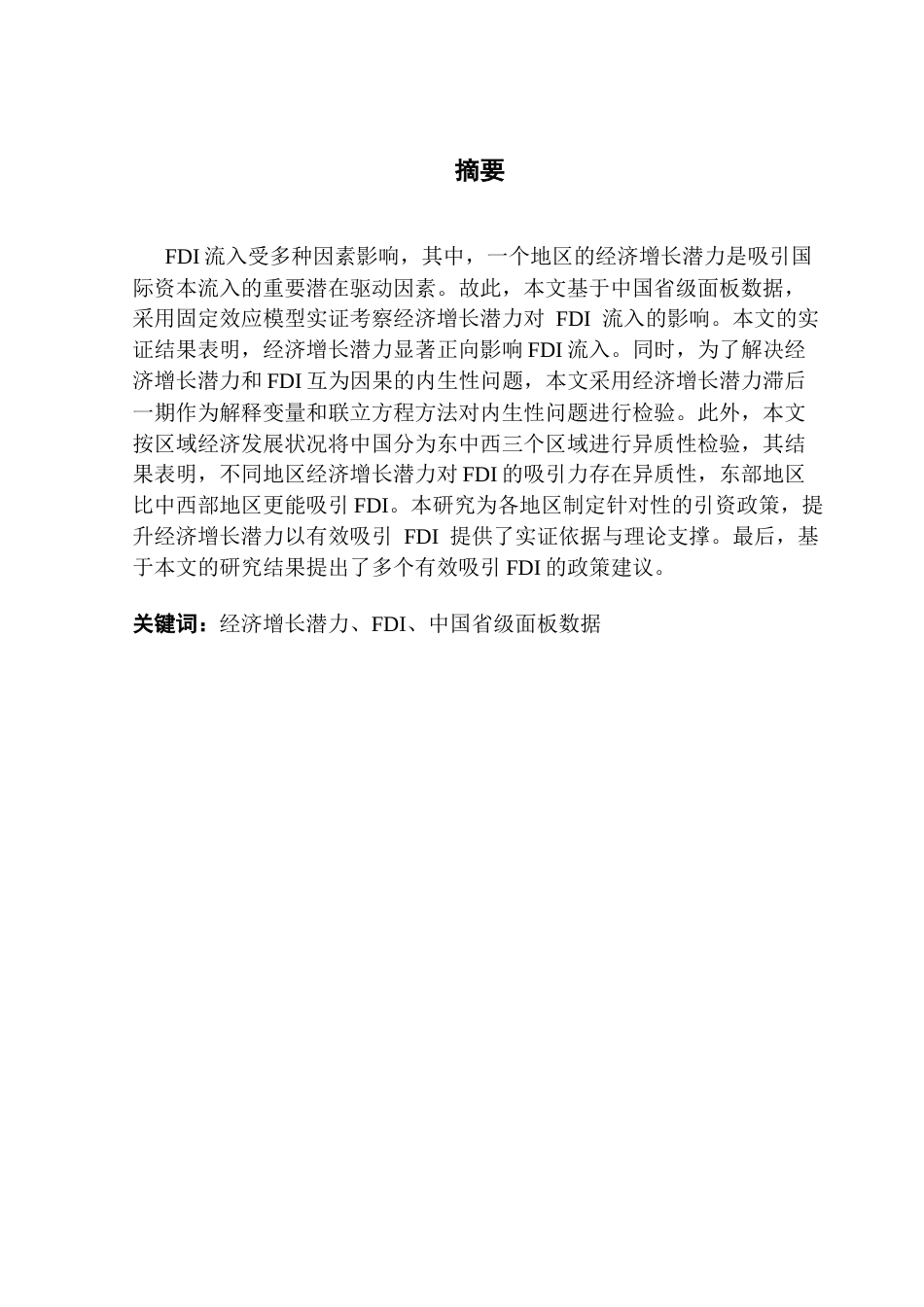 摘要

FDI 流入受多种因素影响，其中，一个地区的经济增长潜力是吸引国际资本流入的重要潜在驱动因素。故此，本文基于中国省级面板数据，采用固定效应模型实证考察经济增长潜力对 FDI 流入的影响。本文的实证结果表明，经济增长潜力显著正向影响 FDI 流入。同时，为了解决经济增长潜力和 FDI 互为因果的内生性问题，本文采用经济增长潜力滞后一期作为解释变量和联立方程方法对内生性问题进行检验。此外，本文按区域经济发展状况将中国分为东中西三个区域进行异质性检验，其结果表明，不同地区经济增长潜力对 FDI 的吸引力存在异质性，东部地区比中西部地区更能吸引 FDI。本研究为各地区制定针对性的引资政策，提升经济增长潜力以有效吸引 FDI 提供了实证依据与理论支撑。最后，基于本文的研究结果提出了多个有效吸引 FDI 的政策建议。

关键词：经济增长潜力、FDI、中国省级面板数据